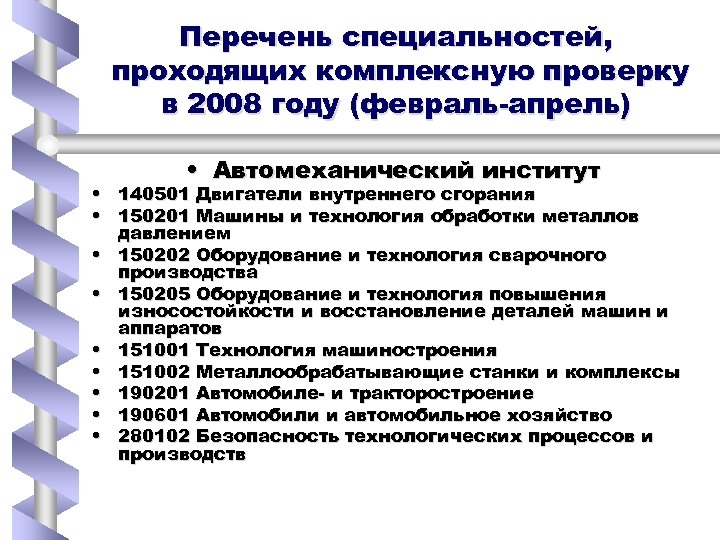 Перечень специальностей, проходящих комплексную проверку в 2008 году (февраль-апрель)

• Автомеханический институт

• 140501 Двигатели внутреннего сгорания
• 150201 Машины и технология обработки металлов давлением
• 150202 Оборудование и технология сварочного производства
• 150205 Оборудование и технология повышения износостойкости и восстановление деталей машин и аппаратов
• 151001 Технология машиностроения
• 151002 Металлообрабатывающие станки и комплексы
• 190201 Автомобиле- и тракторостроение
• 190601 Автомобили и автомобильное хозяйство
• 280102 Безопасность технологических процессов и производств